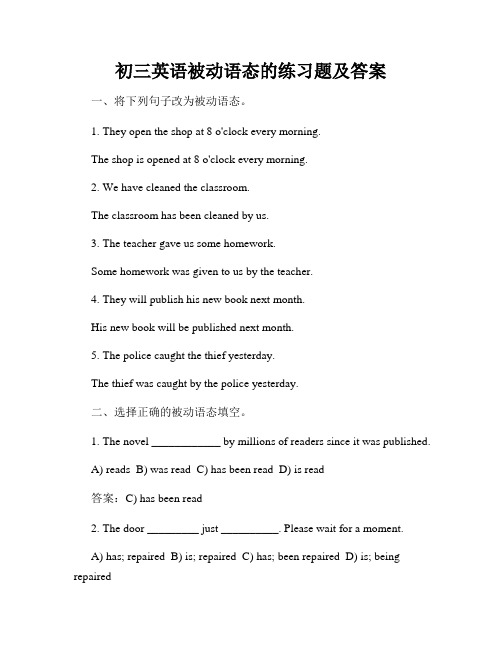 初三英语被动语态的练习题及答案

一、将下列句子改为被动语态。

1. They open the shop at 8 o'clock every morning.

The shop is opened at 8 o'clock every morning.

2. We have cleaned the classroom.

The classroom has been cleaned by us.

3. The teacher gave us some homework.

Some homework was given to us by the teacher.

4. They will publish his new book next month.

His new book will be published next month.

5. The police caught the thief yesterday.

The thief was caught by the police yesterday.

二、选择正确的被动语态填空。

1. The novel ____________ by millions of readers since it was published.

A) reads B) was read C) has been read D) is read

答案：C) has been read

2. The door _________ just __________. Please wait for a moment.

A) has; repaired B) is; repaired C) has; been repaired D) is; being repaired